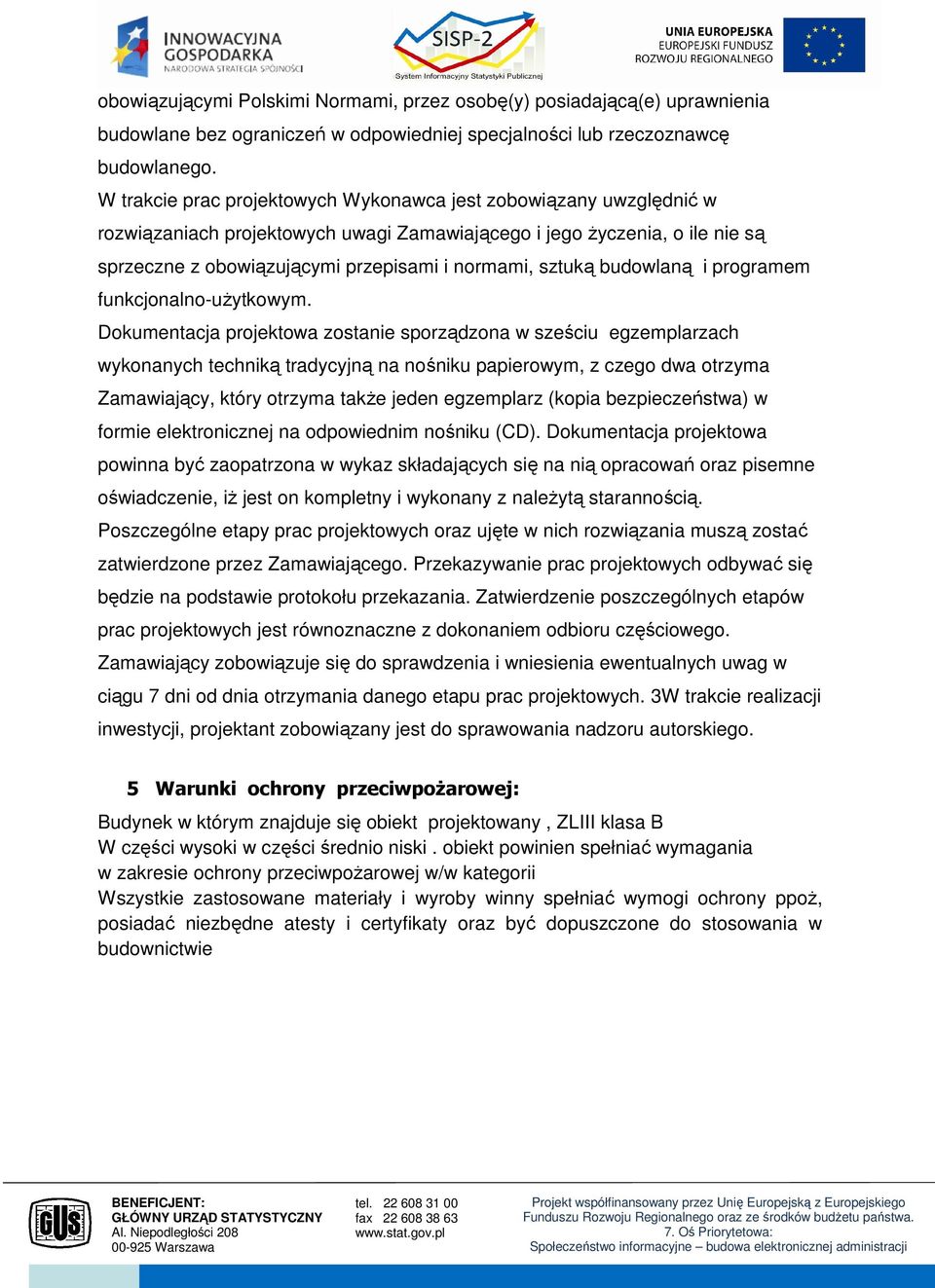 INNOWACYJNA GOSPODARKA
NARODOWA STRATEGIA SPÓJNOŚCI

SISP-2
System Informacyjny Statystyki Publicznej

UNIA EUROPEJSKA
EUROPEJSKI FUNDUSZ
ROZWOJU REGIONALNEGO

obowiązującymi Polskimi Normami, przez osobę(y) posiadającą(e) uprawnienia budowlane bez ograniczeń w odpowiedniej specjalności lub rzeczoznawcę budowlanego.
W trakcie prac projektowych Wykonawca jest zobowiązany uwzględnić w rozwiązaniach projektowych uwagi Zamawiającego i jego życzenia, o ile nie są sprzeczne z obowiązującymi przepisami i normami, sztuką budowlaną i programem funkcjonalno-użytkowym.
Dokumentacja projektowa zostanie sporządzona w sześciu egzemplarzach wykonanych techniką tradycyjną na nośniku papierowym, z czego dwa otrzyma Zamawiający, który otrzyma także jeden egzemplarz (kopia bezpieczeństwa) w formie elektronicznej na odpowiednim nośniku (CD). Dokumentacja projektowa powinna być zaopatrzona w wykaz składających się na nią opracowań oraz pisemne oświadczenie, iż jest on kompletny i wykonany z należytą starannością.
Poszczególne etapy prac projektowych oraz ujęte w nich rozwiązania muszą zostać zatwierdzone przez Zamawiającego. Przekazywanie prac projektowych odbywać się będzie na podstawie protokołu przekazania. Zatwierdzenie poszczególnych etapów prac projektowych jest równoznaczne z dokonaniem odbioru częściowego. Zamawiający zobowiązuje się do sprawdzenia i wniesienia ewentualnych uwag w ciągu 7 dni od dnia otrzymania danego etapu prac projektowych. 3W trakcie realizacji inwestycji, projektant zobowiązany jest do sprawowania nadzoru autorskiego.

5 Warunki ochrony przeciwpożarowej:

Budynek w którym znajduje się obiekt projektowany , ZLIII klasa B
W części wysoki w części średnio niski . obiekt powinien spełniać wymagania w zakresie ochrony przeciwpożarowej w/w kategorii
Wszystkie zastosowane materiały i wyroby winny spełniać wymogi ochrony ppoż, posiadać niezbędne atesty i certyfikaty oraz być dopuszczone do stosowania w budownictwie

GUS

BENEFICJENT:
GŁÓWNY URZĄD STATYSTYCZNY
Al. Niepodległości 208
00-925 Warszawa

tel. 22 608 31 00
fax 22 608 38 63
www.stat.gov.pl

Projekt współfinansowany przez Unię Europejską z Europejskiego Funduszu Rozwoju Regionalnego oraz ze środków budżetu państwa.
7. Oś Priorytetowa:
Społeczeństwo informacyjne – budowa elektronicznej administracji